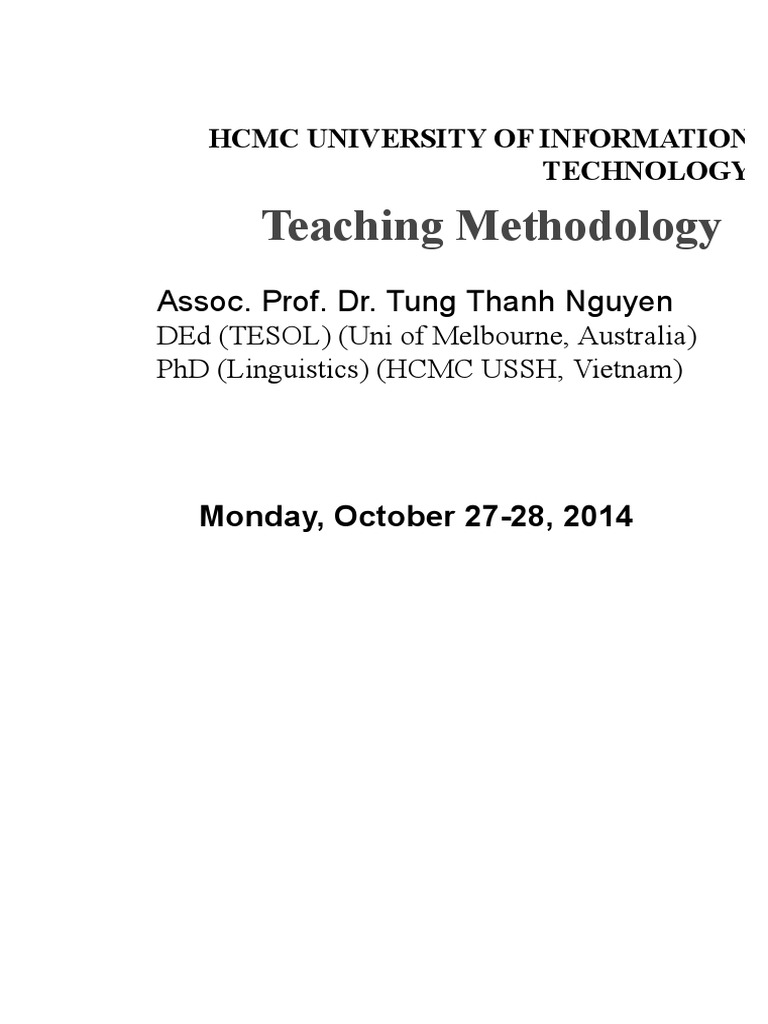 HCMC UNIVERSITY OF INFORMATION TECHNOLOGY

Teaching Methodology

Assoc. Prof. Dr. Tung Thanh Nguyen
DEd (TESOL) (Uni of Melbourne, Australia)
PhD (Linguistics) (HCMC USSH, Vietnam)

Monday, October 27-28, 2014